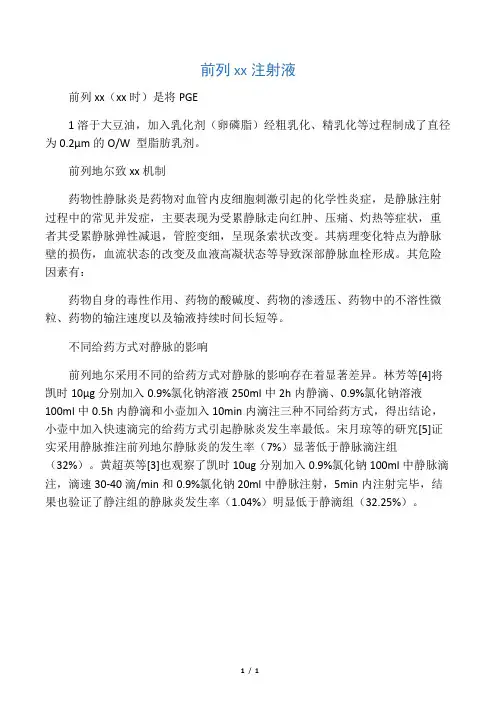 前列 xx 注射液

前列 xx（xx 时）是将 PGE

1 溶于大豆油，加入乳化剂（卵磷脂）经粗乳化、精乳化等过程制成了直径为 0.2μm 的 O/W 型脂肪乳剂。

前列地尔致 xx 机制

药物性静脉炎是药物对血管内皮细胞刺激引起的化学性炎症，是静脉注射过程中的常见并发症，主要表现为受累静脉走向红肿、压痛、灼热等症状，重者其受累静脉弹性减退，管腔变细，呈现条索状改变。其病理变化特点为静脉壁的损伤，血流状态的改变及血液高凝状态等导致深部静脉血栓形成。其危险因素有：

药物自身的毒性作用、药物的酸碱度、药物的渗透压、药物中的不溶性微粒、药物的输注速度以及输液持续时间长短等。

不同给药方式对静脉的影响

前列地尔采用不同的给药方式对静脉的影响存在着显著差异。林芳等[4]将凯时 10μg 分别加入 0.9%氯化钠溶液 250ml 中 2h 内静滴、0.9%氯化钠溶液 100ml 中 0.5h 内静滴和小壶加入 10min 内滴注三种不同给药方式，得出结论，小壶中加入快速滴完的给药方式引起静脉炎发生率最低。宋月琼等的研究[5]证实采用静脉推注前列地尔静脉炎的发生率（7%）显著低于静脉滴注组（32%）。黄超英等[3]也观察了凯时 10ug 分别加入 0.9%氯化钠 100ml 中静脉滴注，滴速 30-40 滴/min 和 0.9%氯化钠 20ml 中静脉注射，5min 内注射完毕，结果也验证了静注组的静脉炎发生率（1.04%）明显低于静滴组（32.25%）。

1 / 1